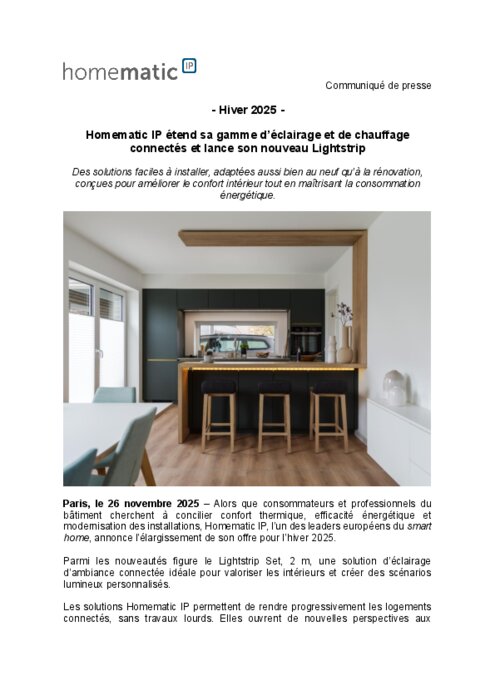 homematic IP

Communiqué de presse

- Hiver 2025 -

Homematic IP étend sa gamme d'éclairage et de chauffage connectés et lance son nouveau Lightstrip

Des solutions faciles à installer, adaptées aussi bien au neuf qu'à la rénovation, conçues pour améliorer le confort intérieur tout en maîtrisant la consommation énergétique.

Paris, le 26 novembre 2025 – Alors que consommateurs et professionnels du bâtiment cherchent à concilier confort thermique, efficacité énergétique et modernisation des installations, Homematic IP, l'un des leaders européens du smart home, annonce l'élargissement de son offre pour l'hiver 2025.

Parmi les nouveautés figure le Lightstrip Set, 2 m, une solution d'éclairage d'ambiance connectée idéale pour valoriser les intérieurs et créer des scénarios lumineux personnalisés.

Les solutions Homematic IP permettent de rendre progressivement les logements connectés, sans travaux lourds. Elles ouvrent de nouvelles perspectives aux